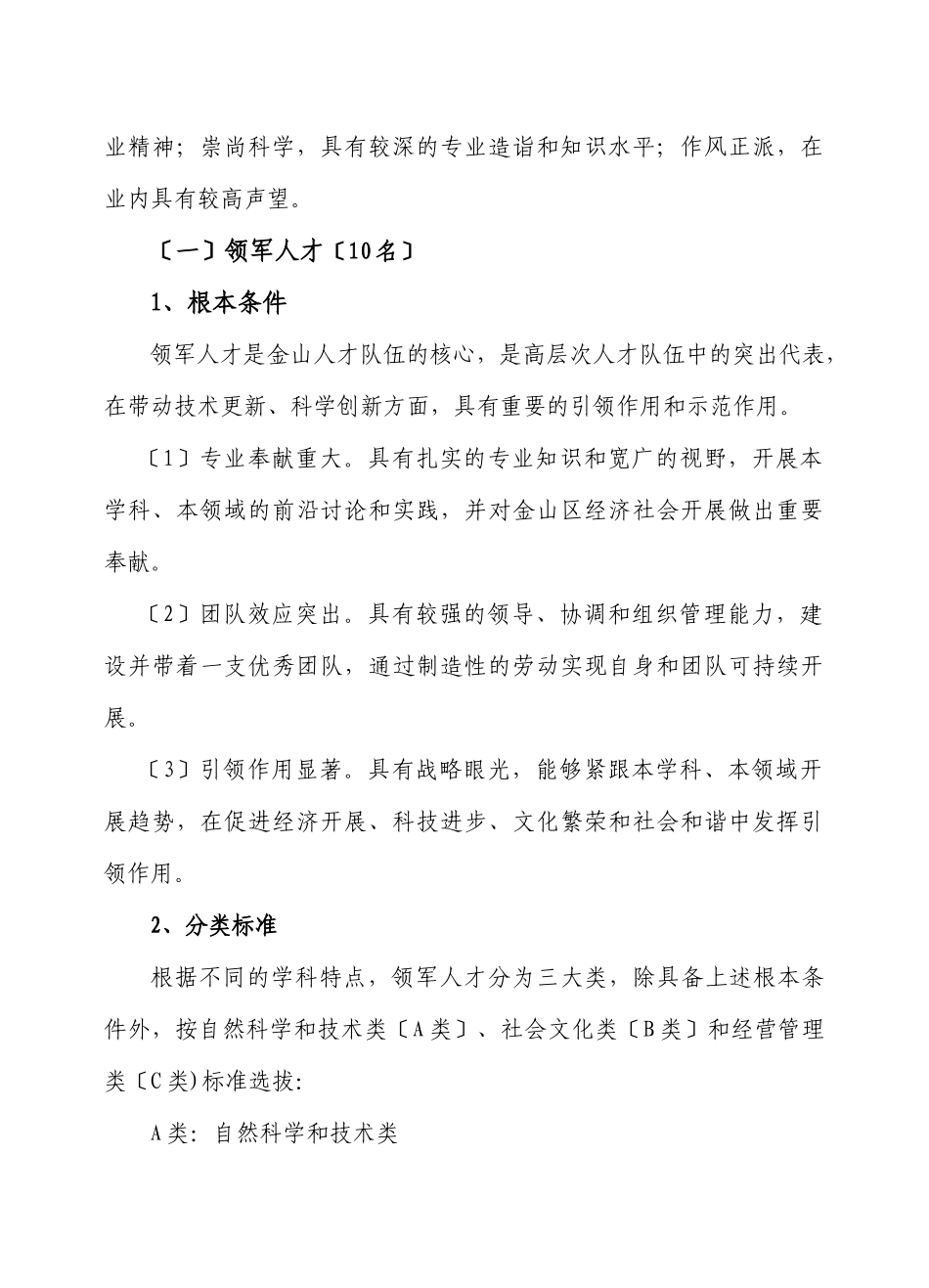 业精神；崇尚科学，具有较深的专业造诣和知识水平；作风正派，在业内具有较高声望。

〔一〕领军人才〔10名〕

1、根本条件

领军人才是金山人才队伍的核心，是高层次人才队伍中的突出代表，在带动技术更新、科学创新方面，具有重要的引领作用和示范作用。

〔1〕专业奉献重大。具有扎实的专业知识和宽广的视野，开展本学科、本领域的前沿讨论和实践，并对金山区经济社会开展做出重要奉献。

〔2〕团队效应突出。具有较强的领导、协调和组织管理能力，建设并带着一支优秀团队，通过制造性的劳动实现自身和团队可持续开展。

〔3〕引领作用显著。具有战略眼光，能够紧跟本学科、本领域开展趋势，在促进经济开展、科技进步、文化繁荣和社会和谐中发挥引领作用。

2、分类标准

根据不同的学科特点，领军人才分为三大类，除具备上述根本条件外，按自然科学和技术类〔A类〕、社会文化类〔B类〕和经营管理类〔C类)标准选拔:

A类：自然科学和技术类